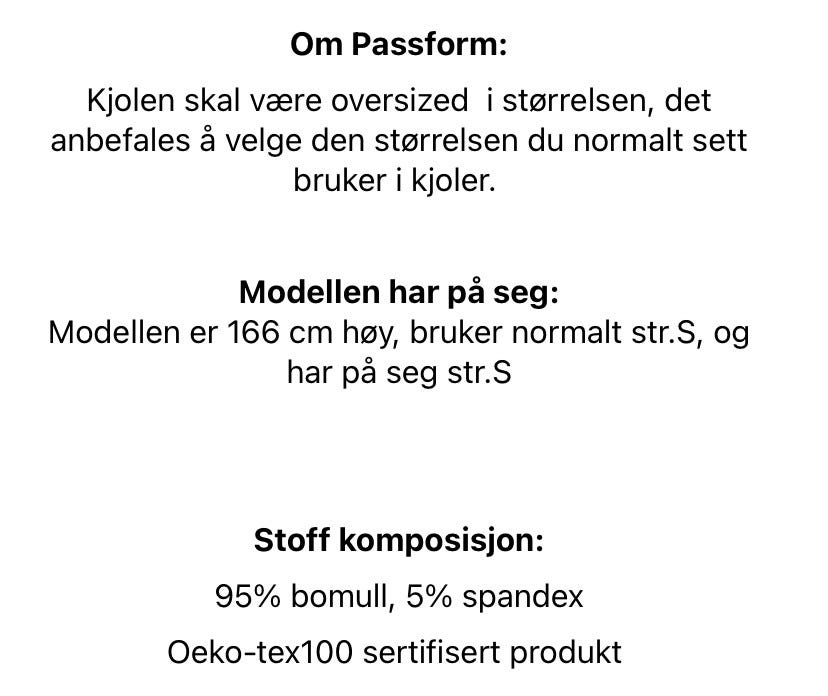 Om Passform:

Kjolen skal være oversized  i størrelsen, det anbefales å velge den størrelsen du normalt sett bruker i kjoler.

Modellen har på seg:
Modellen er 166 cm høy, bruker normalt str.S, og har på seg str.S

Stoff komposisjon:

95% bomull, 5% spandex

Oeko-tex100 sertifisert produkt